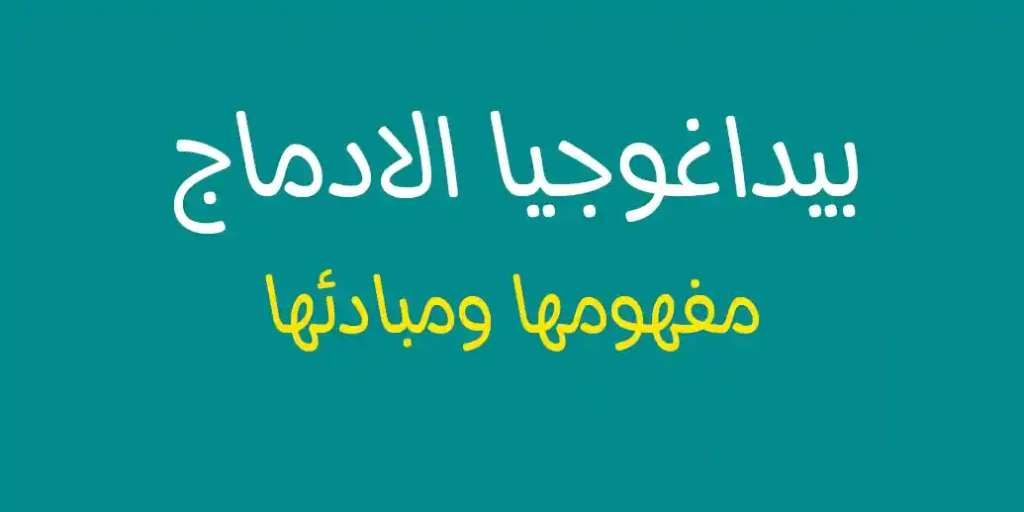 بيداغوجيا الادماج

مفهومها ومبادئها